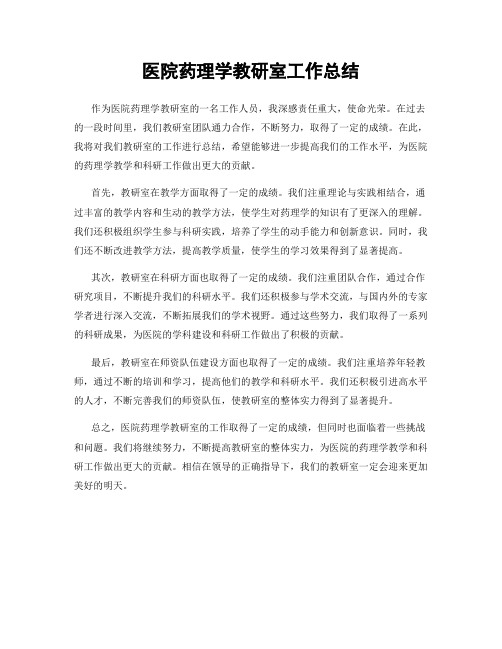 医院药理学教研室工作总结

作为医院药理学教研室的一名工作人员，我深感责任重大，使命光荣。在过去的一段时间里，我们教研室团队通力合作，不断努力，取得了一定的成绩。在此，我将对我们教研室的工作进行总结，希望能够进一步提高我们的工作水平，为医院的药理学教学和科研工作做出更大的贡献。

首先，教研室在教学方面取得了一定的成绩。我们注重理论与实践相结合，通过丰富的教学内容和生动的教学方法，使学生对药理学的知识有了更深入的理解。我们还积极组织学生参与科研实践，培养了学生的动手能力和创新意识。同时，我们还不断改进教学方法，提高教学质量，使学生的学习效果得到了显著提高。

其次，教研室在科研方面也取得了一定的成绩。我们注重团队合作，通过合作研究项目，不断提升我们的科研水平。我们还积极参与学术交流，与国内外的专家学者进行深入交流，不断拓展我们的学术视野。通过这些努力，我们取得了一系列的科研成果，为医院的学科建设和科研工作做出了积极的贡献。

最后，教研室在师资队伍建设方面也取得了一定的成绩。我们注重培养年轻教师，通过不断的培训和学习，提高他们的教学和科研水平。我们还积极引进高水平的人才，不断完善我们的师资队伍，使教研室的整体实力得到了显著提升。

总之，医院药理学教研室的工作取得了一定的成绩，但同时也面临着一些挑战和问题。我们将继续努力，不断提高教研室的整体实力，为医院的药理学教学和科研工作做出更大的贡献。相信在领导的正确指导下，我们的教研室一定会迎来更加美好的明天。